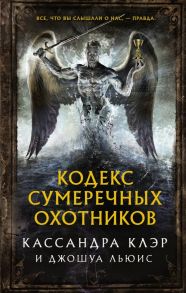 ВСЕ, ЧТО ВЫ СЛЫШАЛИ О НАС, — ПРАВДА.

КОДЕКС СУМЕРЕЧНЫХ ОХОТНИКОВ

КАССАНДРА КЛЭР
И ДЖОШУА ЛЬЮИС